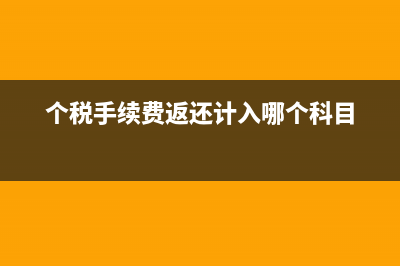 个税手续费返还计入哪个科目